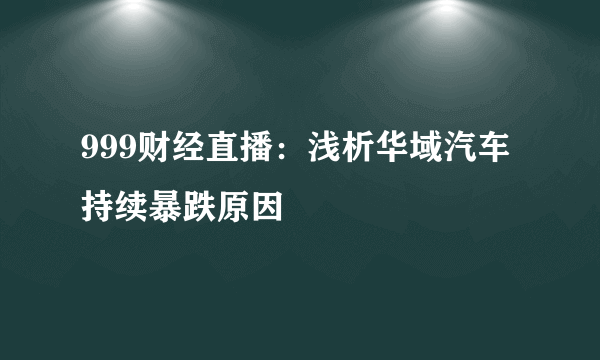 999财经直播：浅析华域汽车持续暴跌原因